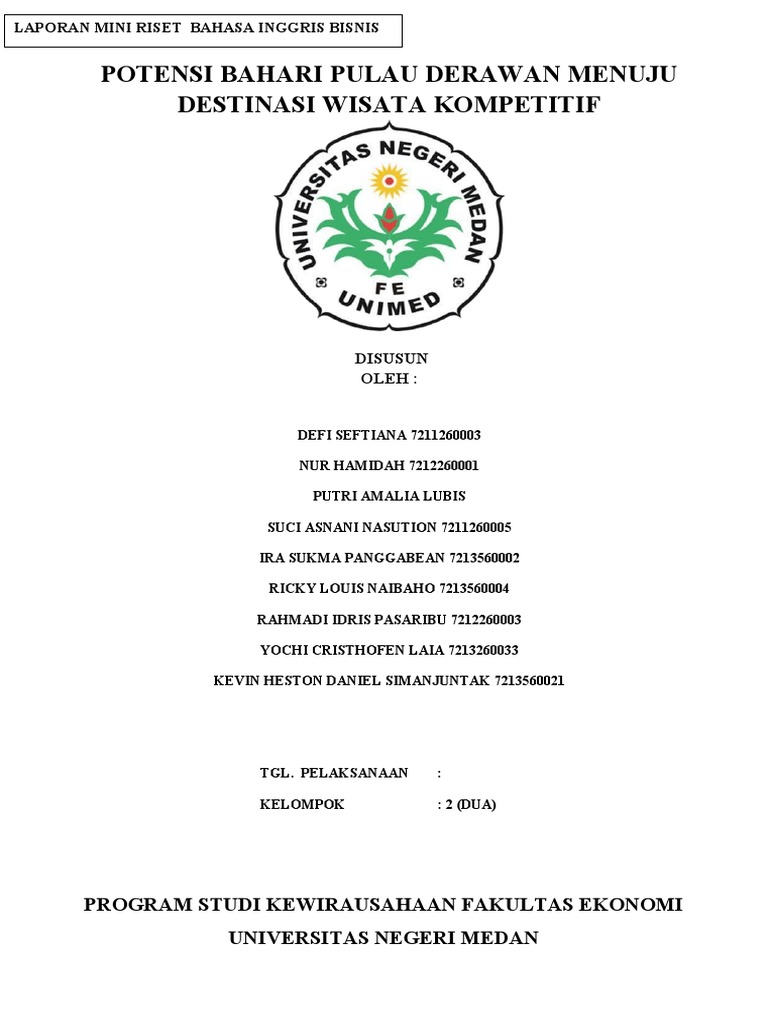 LAPORAN MINI RISET BAHASA INGGRIS BISNIS

POTENSI BAHARI PULAU DERAWAN MENUJU DESTINASI WISATA KOMPETITIF

UNIVERSITAS NEGERI MEDAN
FE
UNIMED

DISUSUN
OLEH :

DEFI SEFTIANA 7211260003

NUR HAMIDAH 7212260001

PUTRI AMALIA LUBIS

SUCI ASNANI NASUTION 7211260005

IRA SUKMA PANGGABEAN 7213560002

RICKY LOUIS NAIBAHO 7213560004

RAHMADI IDRIS PASARIBU 7212260003

YOCHI CRISTHOFEN LAIA 7213260033

KEVIN HESTON DANIEL SIMANJUNTAK 7213560021

TGL. PELAKSANAAN :

KELOMPOK : 2 (DUA)

PROGRAM STUDI KEWIRAUSAHAAN FAKULTAS EKONOMI
UNIVERSITAS NEGERI MEDAN